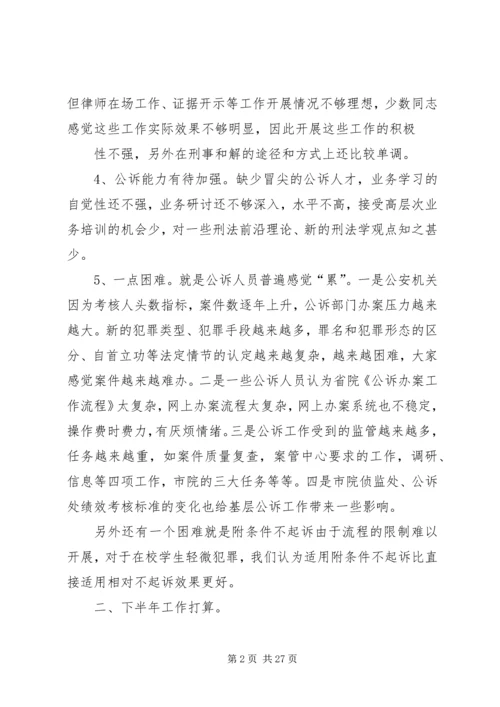 但律师在场工作、证据开示等工作开展情况不够理想，少数同志感觉这些工作实际效果不够明显，因此开展这些工作的积极

性不强，另外在刑事和解的途径和方式上还比较单调。

4、公诉能力有待加强。缺少冒尖的公诉人才，业务学习的自觉性还不强，业务研讨还不够深入，水平不高，接受高层次业务培训的机会少，对一些刑法前沿理论、新的刑法学观点知之甚少。

5、一点困难。就是公诉人员普遍感觉“累”。一是公安机关因为考核人头数指标，案件数逐年上升，公诉部门办案压力越来越大。新的犯罪类型、犯罪手段越来越多，罪名和犯罪形态的区分、自首立功等法定情节的认定越来越复杂，越来越困难，大家感觉案件越来越难办。二是一些公诉人员认为省院《公诉办案工作流程》太复杂，网上办案流程太复杂，网上办案系统也不稳定，操作费时费力，有厌烦情绪。三是公诉工作受到的监管越来越多，任务越来越重，如案件质量复查，案管中心要求的工作，调研、信息等四项工作，市院的三大任务等等。四是市院侦监处、公诉处绩效考核标准的变化也给基层公诉工作带来一些影响。

另外还有一个困难就是附条件不起诉由于流程的限制难以开展，对于在校学生轻微犯罪，我们认为适用附条件不起诉比直接适用相对不起诉效果更好。

二、下半年工作打算。

第 2 页 共 27 页